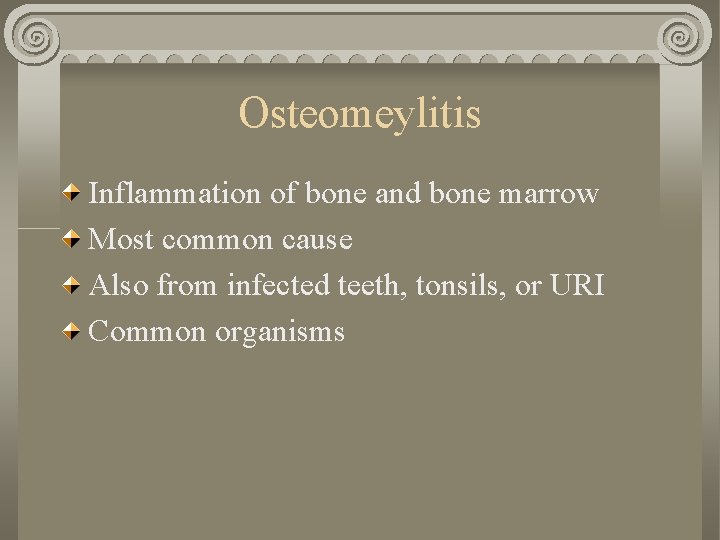 Osteomeylitis

Inflammation of bone and bone marrow

Most common cause

Also from infected teeth, tonsils, or URI

Common organisms